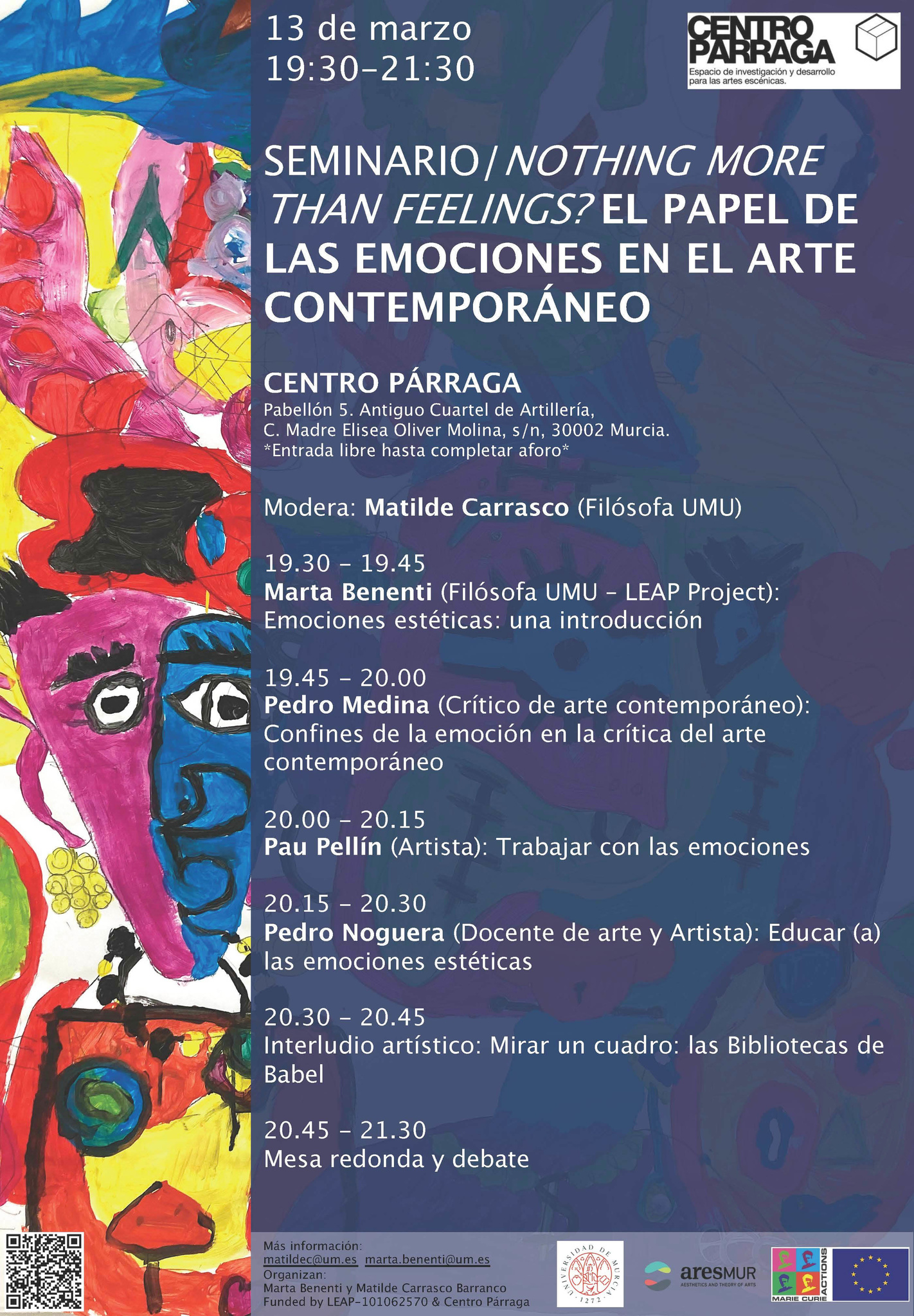 13 de marzo
19:30-21:30

CENTRO PARRAGA
Espacio de investigación y desarrollo para las artes escénicas.

SEMINARIO/NOTHING MORE THAN FEELINGS? EL PAPEL DE LAS EMOCIONES EN EL ARTE CONTEMPORÁNEO

CENTRO PÁRRAGA
Pabellón 5. Antiguo Cuartel de Artillería,
C. Madre Elisea Oliver Molina, s/n, 30002 Murcia.
*Entrada libre hasta completar aforo*

Modera: Matilde Carrasco (Filósofa UMU)

19.30 - 19.45
Marta Benenti (Filósofa UMU - LEAP Project): Emociones estéticas: una introducción

19.45 - 20.00
Pedro Medina (Crítico de arte contemporáneo): Confines de la emoción en la crítica del arte contemporáneo

20.00 - 20.15
Pau Pellín (Artista): Trabajar con las emociones

20.15 - 20.30
Pedro Noguera (Docente de arte y Artista): Educar (a) las emociones estéticas

20.30 - 20.45
Interludio artístico: Mirar un cuadro: las Bibliotecas de Babel

20.45 - 21.30
Mesa redonda y debate

Más información:
matildec@um.es marta.benenti@um.es
Organizan:
Marta Benenti y Matilde Carrasco Barranco
Funded by LEAP-101062570 & Centro Párraga

UNIVERSIDAD DE MURCIA
1272

aresMUR
AESTHETICS AND THEORY OF ARTS

MARIE CURIE ACTIONS